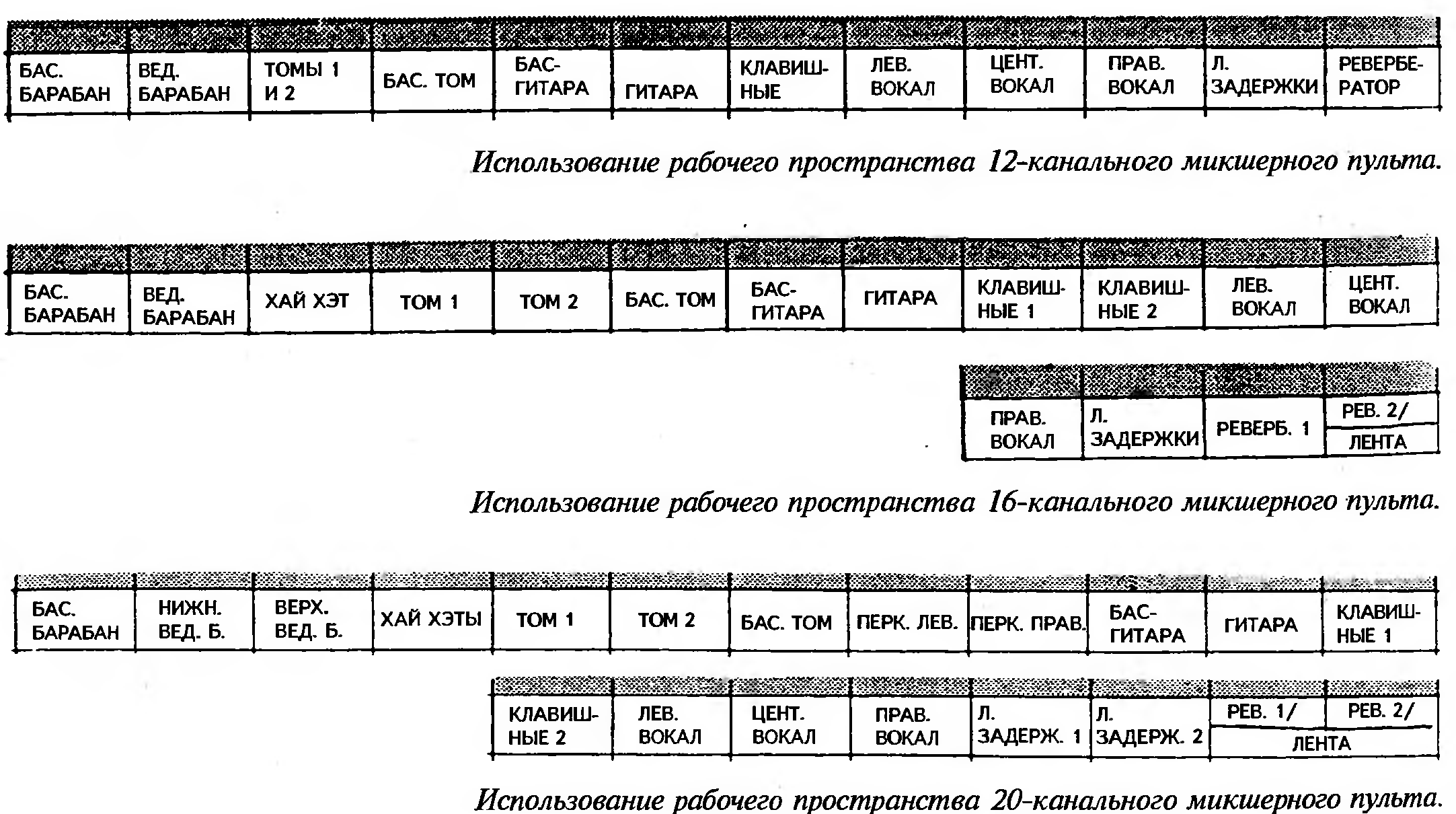 | БАС. БАРАБАН | ВЕД. БАРАБАН | ТОМЫ 1 И 2 | БАС. ТОМ | БАС-ГИТАРА | ГИТАРА | КЛАВИШНЫЕ | ЛЕВ. ВОКАЛ | ЦЕНТ. ВОКАЛ | ПРАВ. ВОКАЛ | Л. ЗАДЕРЖКИ | РЕВЕРБЕРАТОР |
|---|---|---|---|---|---|---|---|---|---|---|---|

Использование рабочего пространства 12-канального микшерного пульта.

| БАС. БАРАБАН | ВЕД. БАРАБАН | ХАЙ ХЭТ | ТОМ 1 | ТОМ 2 | БАС. ТОМ | БАС-ГИТАРА | ГИТАРА | КЛАВИШНЫЕ 1 | КЛАВИШНЫЕ 2 | ЛЕВ. ВОКАЛ | ЦЕНТ. ВОКАЛ |
|---|---|---|---|---|---|---|---|---|---|---|---|

| ПРАВ. ВОКАЛ | Л. ЗАДЕРЖКИ | РЕВЕРБ. 1 | РЕВ. 2/ ЛЕНТА |
|---|---|---|---|

Использование рабочего пространства 16-канального микшерного пульта.

| БАС. БАРАБАН | НИЖН. ВЕД. Б. | ВЕРХ. ВЕД. Б. | ХАЙ ХЭТЫ | ТОМ 1 | ТОМ 2 | БАС. ТОМ | ПЕРК. ЛЕВ. | ПЕРК. ПРАВ. | БАС-ГИТАРА | ГИТАРА | КЛАВИШНЫЕ 1 |
|---|---|---|---|---|---|---|---|---|---|---|---|

| КЛАВИШНЫЕ 2 | ЛЕВ. ВОКАЛ | ЦЕНТ. ВОКАЛ | ПРАВ. ВОКАЛ | Л. ЗАДЕРЖ. 1 | Л. ЗАДЕРЖ. 2 | РЕВ. 1/ | РЕВ. 2/ |
|---|---|---|---|---|---|---|---|
| | | | | | | ЛЕНТА | |

Использование рабочего пространства 20-канального микшерного пульта.